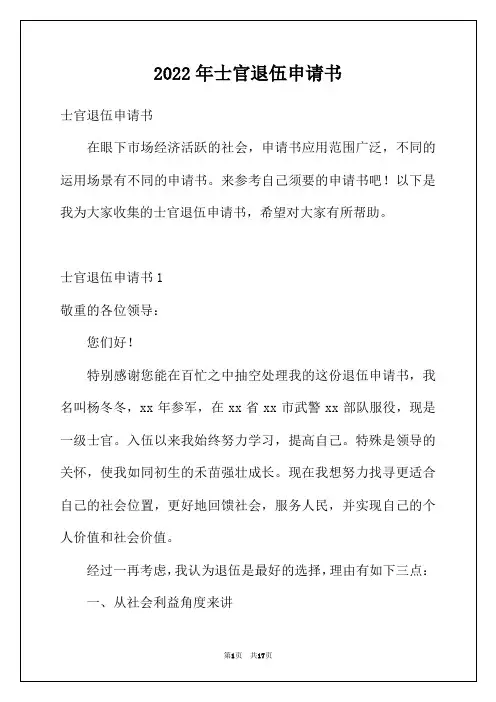 2022年士官退伍申请书

士官退伍申请书

在眼下市场经济活跃的社会，申请书应用范围广泛，不同的运用场景有不同的申请书。来参考自己须要的申请书吧！以下是我为大家收集的士官退伍申请书，希望对大家有所帮助。

士官退伍申请书1

敬重的各位领导：

您们好！

特别感谢您能在百忙之中抽空处理我的这份退伍申请书，我名叫杨冬冬，xx年参军，在xx省xx市武警xx部队服役，现是一级士官。入伍以来我始终努力学习，提高自己。特殊是领导的关怀，使我如同初生的禾苗强壮成长。现在我想努力找寻更适合自己的社会位置，更好地回馈社会，服务人民，并实现自己的个人价值和社会价值。

经过一再考虑，我认为退伍是最好的选择，理由有如下三点：

一、从社会利益角度来讲

第1页 共17页